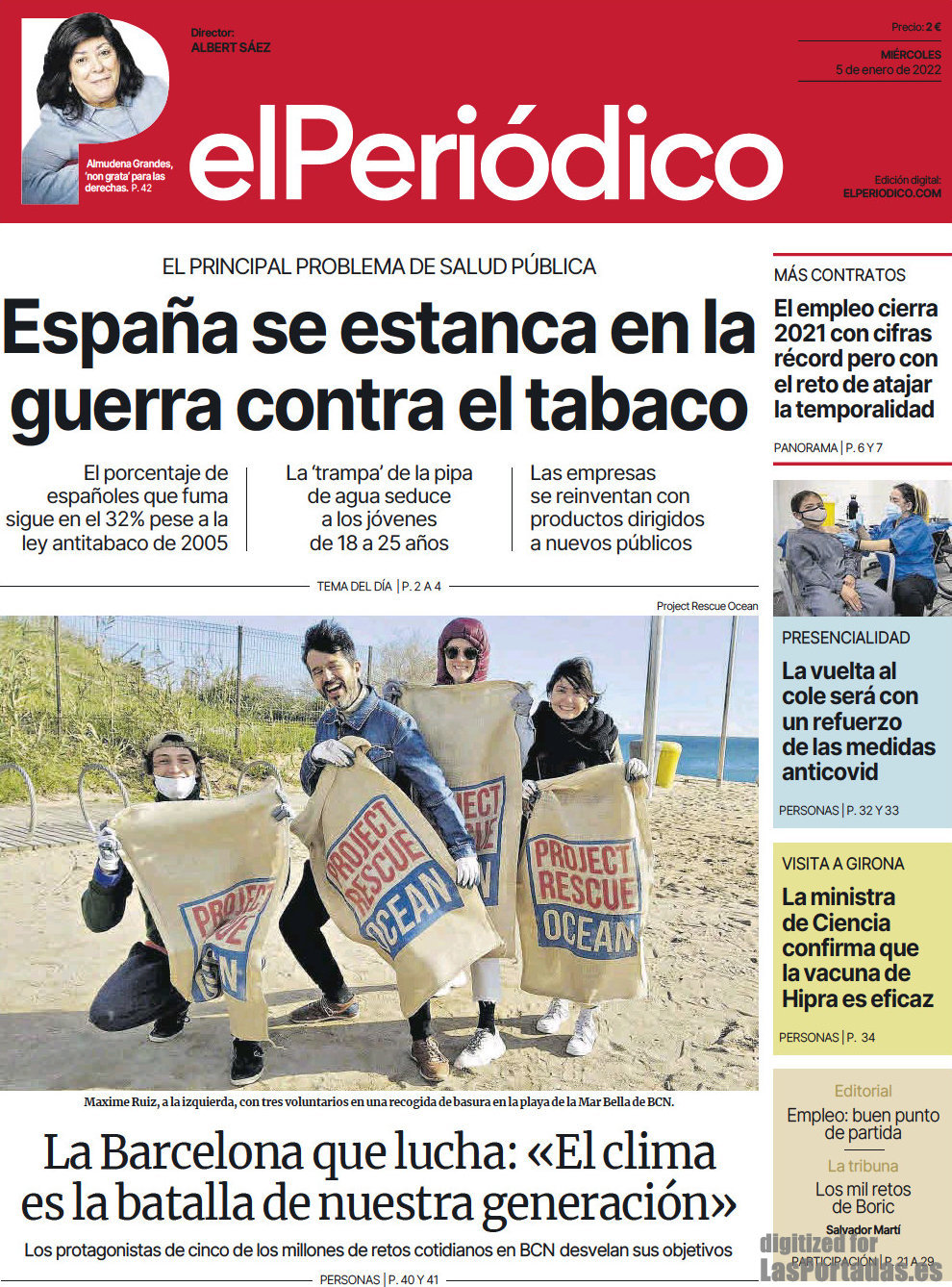 Almudena Grandes, 'non grata' para las derechas. P. 42

Director:
ALBERT SÁEZ

Precio: 2 €

MIÉRCOLES
5 de enero de 2022

elPeriódico

Edición digital:
ELPERIODICO.COM

EL PRINCIPAL PROBLEMA DE SALUD PÚBLICA

España se estanca en la guerra contra el tabaco

El porcentaje de españoles que fuma sigue en el 32% pese a la ley antitabaco de 2005

La 'trampa' de la pipa de agua seduce a los jóvenes de 18 a 25 años

Las empresas se reinventan con productos dirigidos a nuevos públicos

TEMA DEL DÍA | P. 2 A 4

Project Rescue Ocean

PROJECT RESCUE OCEAN

PROJECT RESCUE OCEAN

PROJECT RESCUE OCEAN

PROJECT RESCUE OCEAN

Maxime Ruiz, a la izquierda, con tres voluntarios en una recogida de basura en la playa de la Mar Bella de BCN.

La Barcelona que lucha: «El clima es la batalla de nuestra generación»

Los protagonistas de cinco de los millones de retos cotidianos en BCN desvelan sus objetivos

PERSONAS | P. 40 Y 41

MÁS CONTRATOS

El empleo cierra 2021 con cifras récord pero con el reto de atajar la temporalidad

PANORAMA | P. 6 Y 7

PRESENCIALIDAD

La vuelta al cole será con un refuerzo de las medidas anticovid

PERSONAS | P. 32 Y 33

VISITA A GIRONA

La ministra de Ciencia confirma que la vacuna de Hipra es eficaz

PERSONAS | P. 34

Editorial

Empleo: buen punto de partida

La tribuna

Los mil retos de Boric

Salvador Martí

PARTICIPACIÓN | P. 21 A 29

digitized for
LasPortadas.es